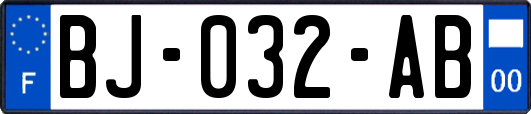 F

BJ-032-AB

00